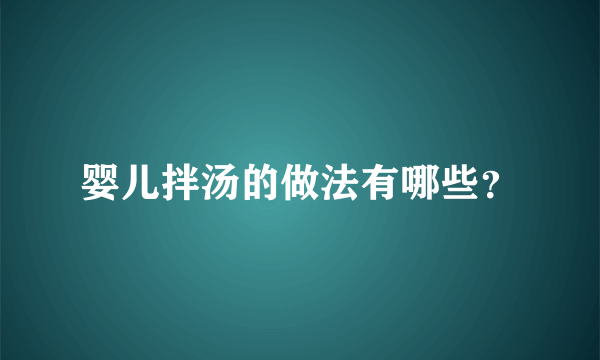 婴儿拌汤的做法有哪些？